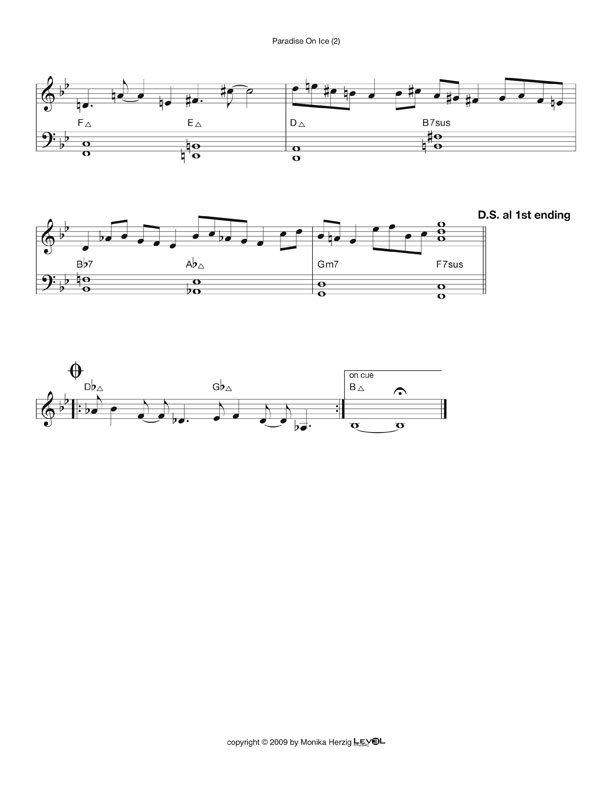 Paradise On Ice (2)

F△ E△ D△ B7sus

D.S. al 1st ending

B♭7 A♭△ Gm7 F7sus

D♭△ G♭△

on cue
B△

copyright © 2009 by Monika Herzig LEVEL